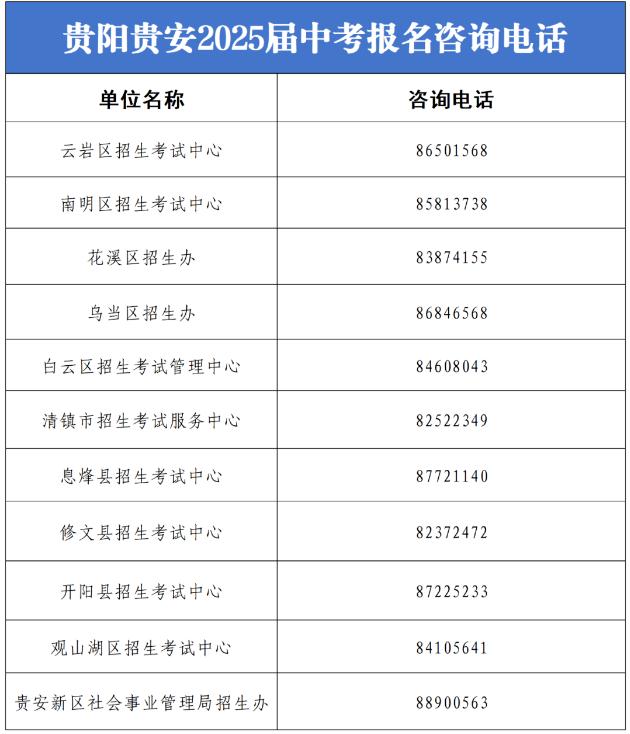 贵阳贵安2025届中考报名咨询电话

| 单位名称 | 咨询电话 |
|---|---|
| 云岩区招生考试中心 | 86501568 |
| 南明区招生考试中心 | 85813738 |
| 花溪区招生办 | 83874155 |
| 乌当区招生办 | 86846568 |
| 白云区招生考试管理中心 | 84608043 |
| 清镇市招生考试服务中心 | 82522349 |
| 息烽县招生考试中心 | 87721140 |
| 修文县招生考试中心 | 82372472 |
| 开阳县招生考试中心 | 87225233 |
| 观山湖区招生考试中心 | 84105641 |
| 贵安新区社会事业管理局招生办 | 88900563 |